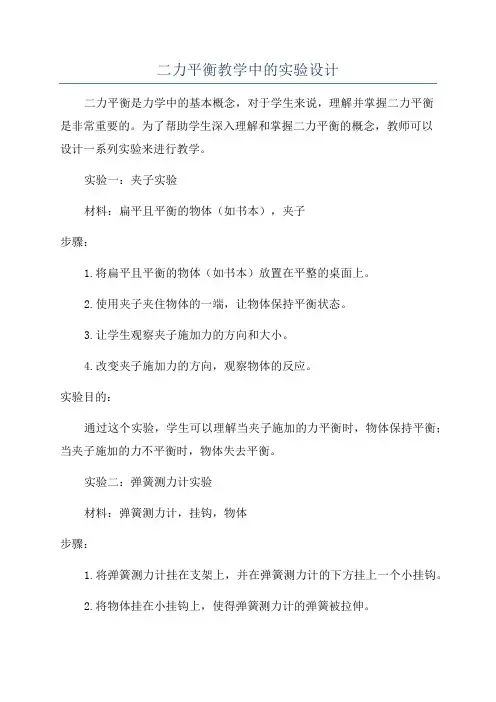 二力平衡教学中的实验设计

二力平衡是力学中的基本概念，对于学生来说，理解并掌握二力平衡是非常重要的。为了帮助学生深入理解和掌握二力平衡的概念，教师可以设计一系列实验来进行教学。

实验一：夹子实验

材料：扁平且平衡的物体（如书本），夹子

步骤：

1.将扁平且平衡的物体（如书本）放置在平整的桌面上。

2.使用夹子夹住物体的一端，让物体保持平衡状态。

3.让学生观察夹子施加力的方向和大小。

4.改变夹子施加力的方向，观察物体的反应。

实验目的：

通过这个实验，学生可以理解当夹子施加的力平衡时，物体保持平衡；当夹子施加的力不平衡时，物体失去平衡。

实验二：弹簧测力计实验

材料：弹簧测力计，挂钩，物体

步骤：

1.将弹簧测力计挂在支架上，并在弹簧测力计的下方挂上一个小挂钩。

2.将物体挂在小挂钩上，使得弹簧测力计的弹簧被拉伸。